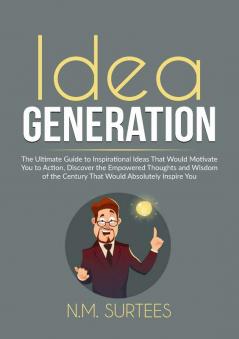 Idea
GENERATION

The Ultimate Guide to Inspirational Ideas That Would Motivate You to Action, Discover the Empowered Thoughts and Wisdom of the Century That Would Absolutely Inspire You

N.M. SURTEES